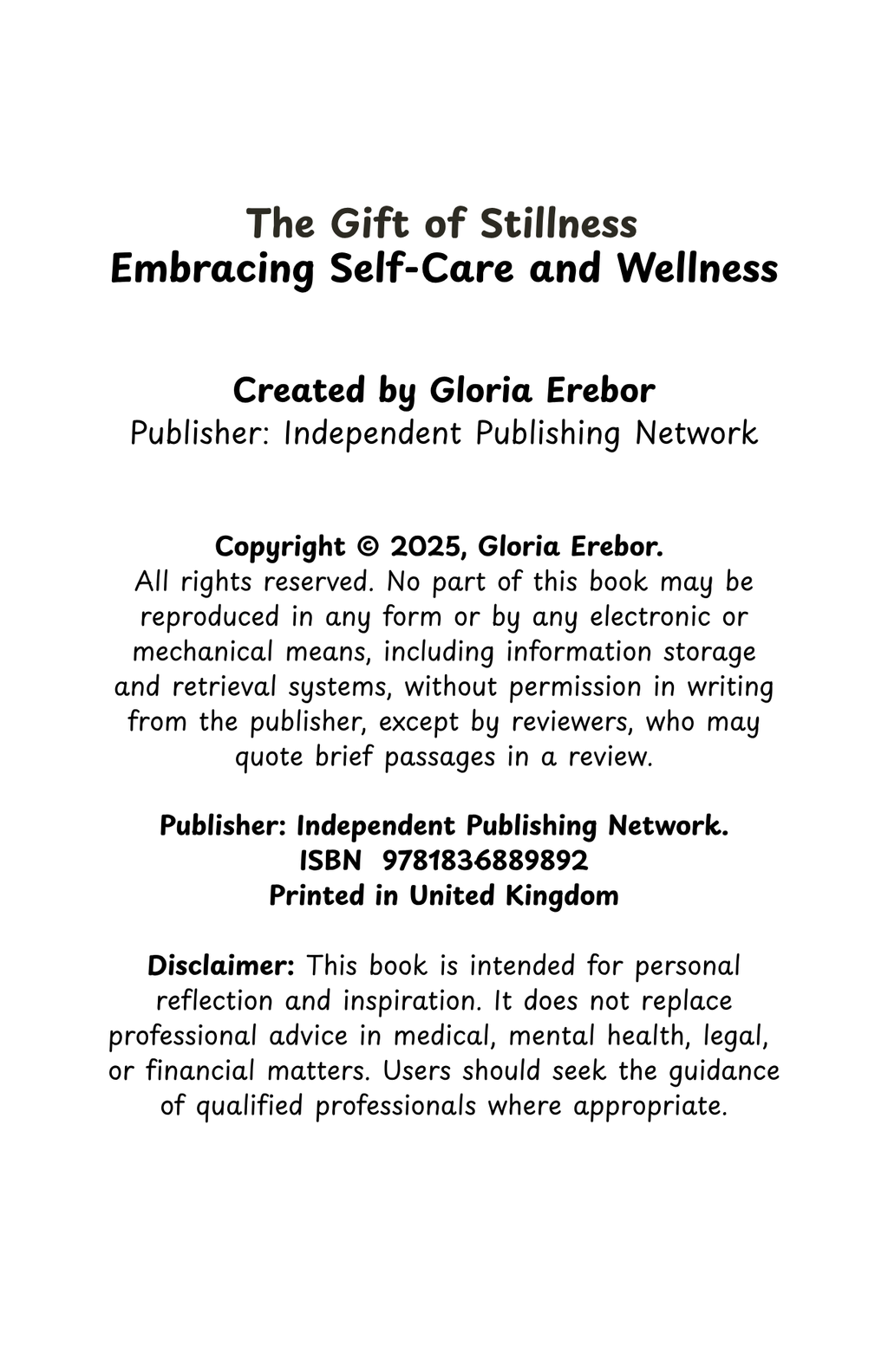 The Gift of Stillness
Embracing Self-Care and Wellness

Created by Gloria Erebor
Publisher: Independent Publishing Network

Copyright © 2025, Gloria Erebor.
All rights reserved. No part of this book may be reproduced in any form or by any electronic or mechanical means, including information storage and retrieval systems, without permission in writing from the publisher, except by reviewers, who may quote brief passages in a review.

Publisher: Independent Publishing Network.
ISBN 9781836889892
Printed in United Kingdom

Disclaimer: This book is intended for personal reflection and inspiration. It does not replace professional advice in medical, mental health, legal, or financial matters. Users should seek the guidance of qualified professionals where appropriate.